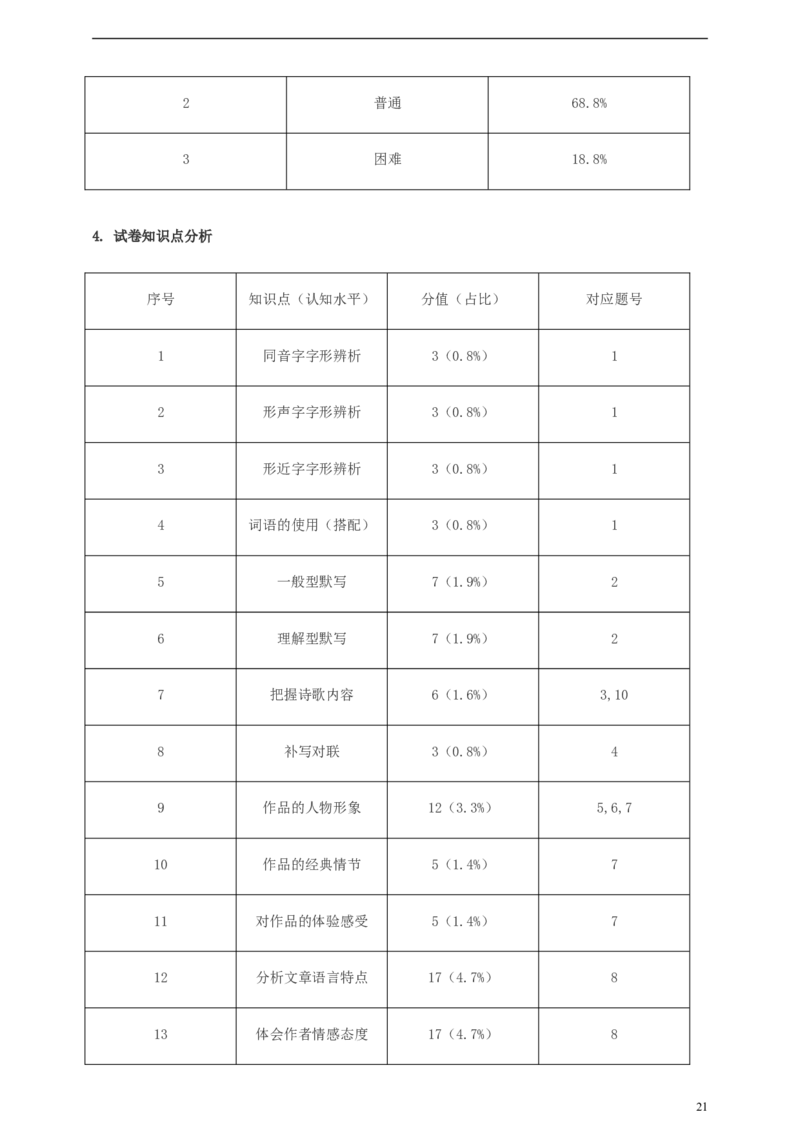 | 2 | 普通 | 68.8% |
|---|---|---|
| 3 | 困难 | 18.8% |

4. 试卷知识点分析

| 序号 | 知识点（认知水平） | 分值（占比） | 对应题号 |
|---|---|---|---|
| 1 | 同音字字形辨析 | 3（0.8%） | 1 |
| 2 | 形声字字形辨析 | 3（0.8%） | 1 |
| 3 | 形近字字形辨析 | 3（0.8%） | 1 |
| 4 | 词语的使用（搭配） | 3（0.8%） | 1 |
| 5 | 一般型默写 | 7（1.9%） | 2 |
| 6 | 理解型默写 | 7（1.9%） | 2 |
| 7 | 把握诗歌内容 | 6（1.6%） | 3,10 |
| 8 | 补写对联 | 3（0.8%） | 4 |
| 9 | 作品的人物形象 | 12（3.3%） | 5,6,7 |
| 10 | 作品的经典情节 | 5（1.4%） | 7 |
| 11 | 对作品的体验感受 | 5（1.4%） | 7 |
| 12 | 分析文章语言特点 | 17（4.7%） | 8 |
| 13 | 体会作者情感态度 | 17（4.7%） | 8 |

21